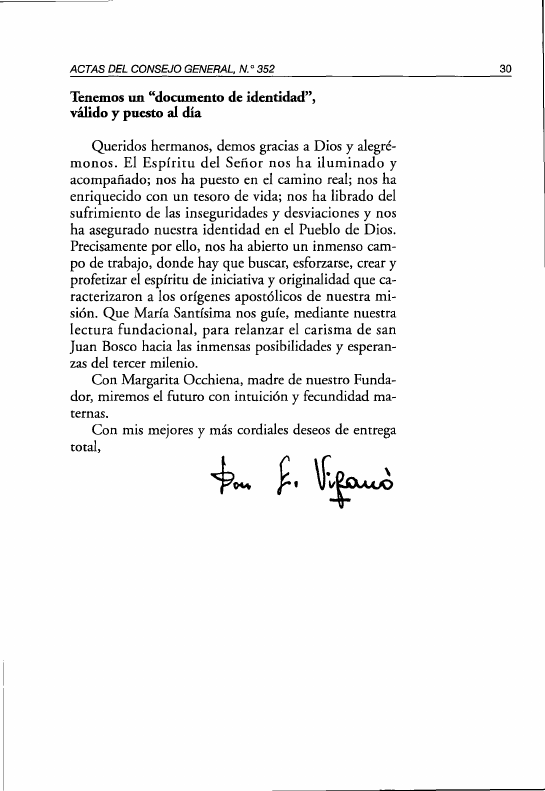 ACTAS DEL CONSEJO GENERAL, N.° 352 30

Tenemos un "documento de identidad", válido y puesto al día

Queridos hermanos, demos gracias a Dios y alegrémonos. El Espíritu del Señor nos ha iluminado y acompañado; nos ha puesto en el camino real; nos ha enriquecido con un tesoro de vida; nos ha librado del sufrimiento de las inseguridades y desviaciones y nos ha asegurado nuestra identidad en el Pueblo de Dios. Precisamente por ello, nos ha abierto un inmenso campo de trabajo, donde hay que buscar, esforzarse, crear y profetizar el espíritu de iniciativa y originalidad que caracterizaron a los orígenes apostólicos de nuestra misión. Que María Santísima nos guíe, mediante nuestra lectura fundacional, para relanzar el carisma de san Juan Bosco hacia las inmensas posibilidades y esperanzas del tercer milenio.

Con Margarita Occhiena, madre de nuestro Fundador, miremos el futuro con intuición y fecundidad maternas.

Con mis mejores y más cordiales deseos de entrega total,

Don E. Viganò